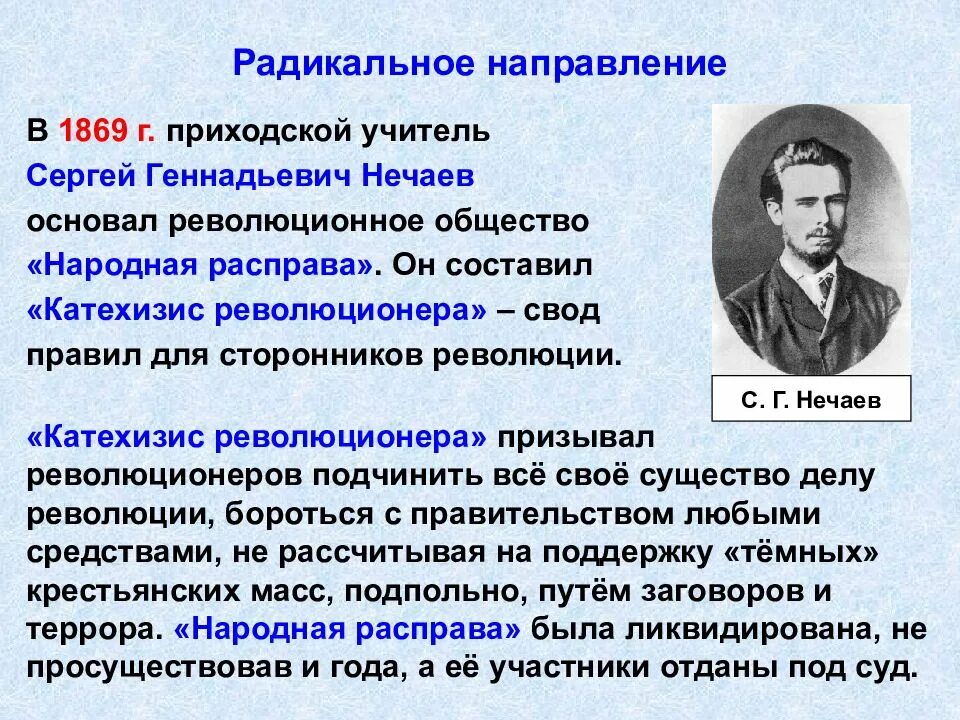 Радикальное направление

В 1869 г. приходской учитель Сергей Геннадьевич Нечаев основал революционное общество «Народная расправа». Он составил «Катехизис революционера» – свод правил для сторонников революции.

С. Г. Нечаев

«Катехизис революционера» призывал революционеров подчинить всё своё существо делу революции, бороться с правительством любыми средствами, не рассчитывая на поддержку «тёмных» крестьянских масс, подпольно, путём заговоров и террора. «Народная расправа» была ликвидирована, не просуществовав и года, а её участники отданы под суд.